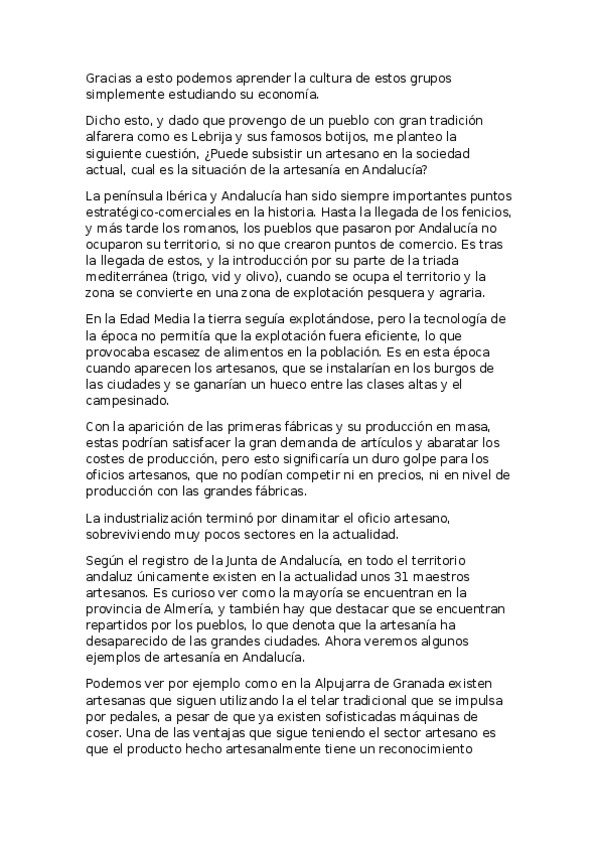 Gracias a esto podemos aprender la cultura de estos grupos simplemente estudiando su economía.

Dicho esto, y dado que provengo de un pueblo con gran tradición alfarera como es Lebrija y sus famosos botijos, me planteo la siguiente cuestión, ¿Puede subsistir un artesano en la sociedad actual, cual es la situación de la artesanía en Andalucía?

La península Ibérica y Andalucía han sido siempre importantes puntos estratégico-comerciales en la historia. Hasta la llegada de los fenicios, y más tarde los romanos, los pueblos que pasaron por Andalucía no ocuparon su territorio, si no que crearon puntos de comercio. Es tras la llegada de estos, y la introducción por su parte de la triada mediterránea (trigo, vid y olivo), cuando se ocupa el territorio y la zona se convierte en una zona de explotación pesquera y agraria.

En la Edad Media la tierra seguía explotándose, pero la tecnología de la época no permitía que la explotación fuera eficiente, lo que provocaba escasez de alimentos en la población. Es en esta época cuando aparecen los artesanos, que se instalarían en los burgos de las ciudades y se ganarían un hueco entre las clases altas y el campesinado.

Con la aparición de las primeras fábricas y su producción en masa, estas podrían satisfacer la gran demanda de artículos y abaratar los costes de producción, pero esto significaría un duro golpe para los oficios artesanos, que no podían competir ni en precios, ni en nivel de producción con las grandes fábricas.

La industrialización terminó por dinamitar el oficio artesano, sobreviviendo muy pocos sectores en la actualidad.

Según el registro de la Junta de Andalucía, en todo el territorio andaluz únicamente existen en la actualidad unos 31 maestros artesanos. Es curioso ver como la mayoría se encuentran en la provincia de Almería, y también hay que destacar que se encuentran repartidos por los pueblos, lo que denota que la artesanía ha desaparecido de las grandes ciudades. Ahora veremos algunos ejemplos de artesanía en Andalucía.

Podemos ver por ejemplo como en la Alpujarra de Granada existen artesanas que siguen utilizando la el telar tradicional que se impulsa por pedales, a pesar de que ya existen sofisticadas máquinas de coser. Una de las ventajas que sigue teniendo el sector artesano es que el producto hecho artesanalmente tiene un reconocimiento